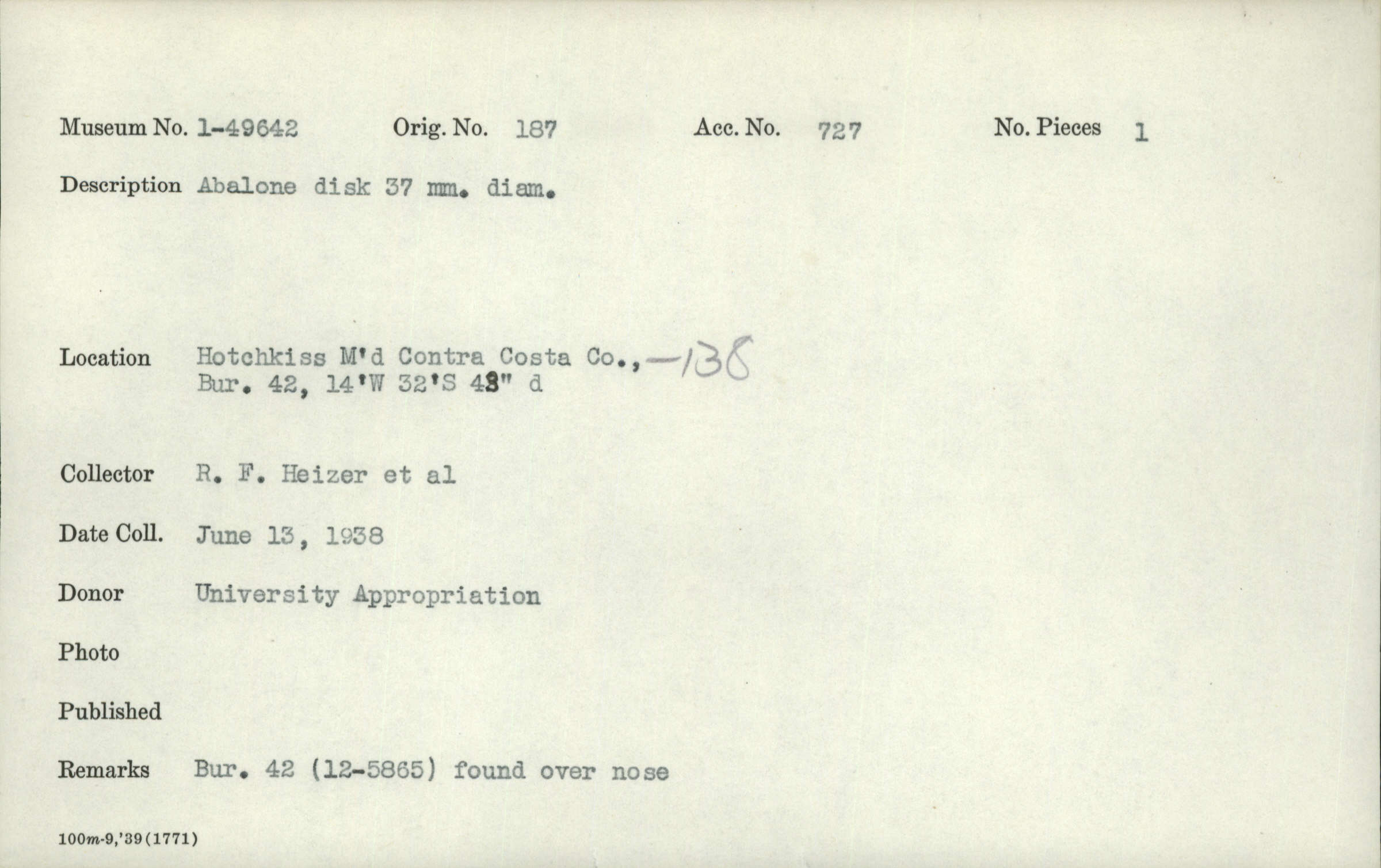 Museum No. 1-49642 Orig. No. 187 Acc. No. 727 No. Pieces 1

Description Abalone disk 37 mm. diam.

Location Hotchkiss M'd Contra Costa Co., -138
Bur. 42, 14'W 32'S 48" d

Collector R. F. Heizer et al

Date Coll. June 13, 1938

Donor University Appropriation

Photo

Published

Remarks Bur. 42 (12-5865) found over nose

100m-9,'39(1771)